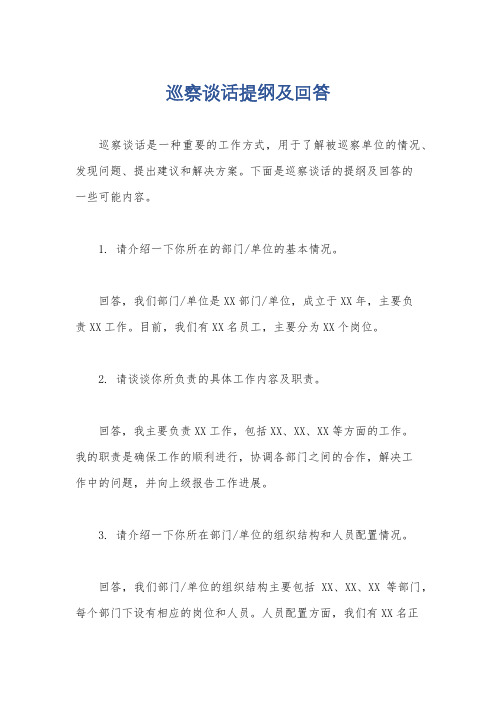 巡察谈话提纲及回答

巡察谈话是一种重要的工作方式，用于了解被巡察单位的情况、发现问题、提出建议和解决方案。下面是巡察谈话的提纲及回答的一些可能内容。

1. 请介绍一下你所在的部门/单位的基本情况。

回答，我们部门/单位是XX部门/单位，成立于XX年，主要负责XX工作。目前，我们有XX名员工，主要分为XX个岗位。

2. 请谈谈你所负责的具体工作内容及职责。

回答，我主要负责XX工作，包括XX、XX、XX等方面的工作。我的职责是确保工作的顺利进行，协调各部门之间的合作，解决工作中的问题，并向上级报告工作进展。

3. 请介绍一下你所在部门/单位的组织结构和人员配置情况。

回答，我们部门/单位的组织结构主要包括 XX、XX、XX 等部门，每个部门下设有相应的岗位和人员。人员配置方面，我们有XX名正